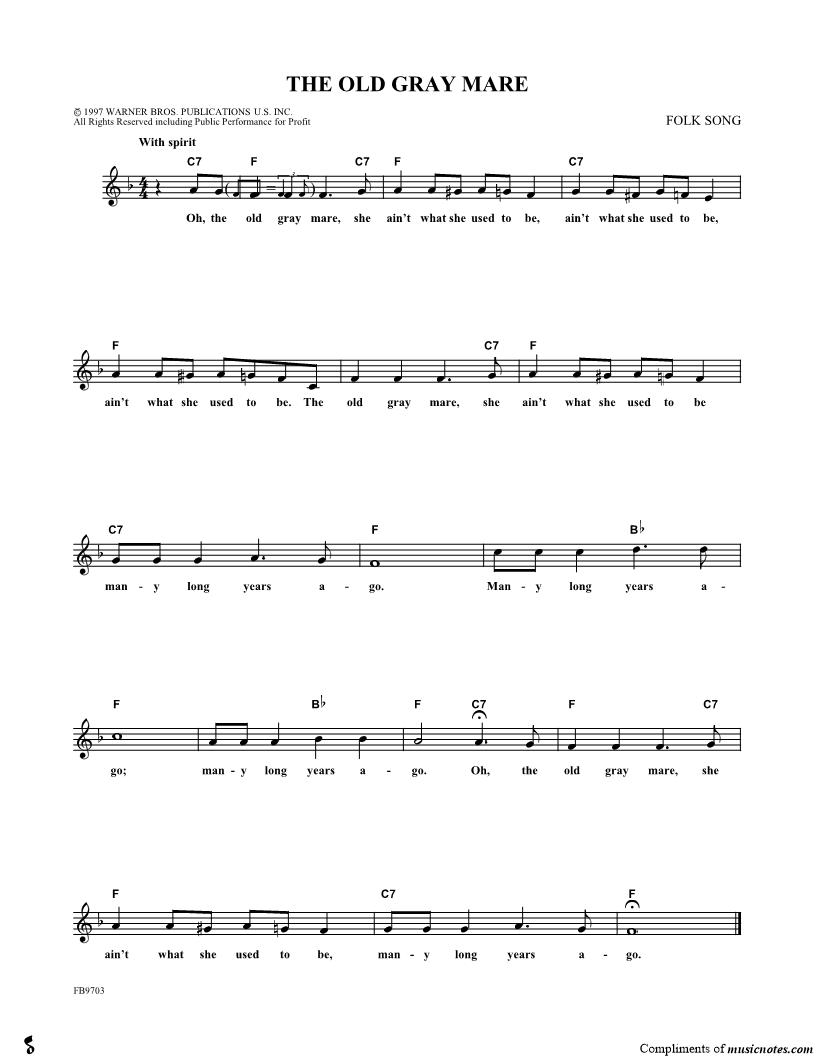 THE OLD GRAY MARE

© 1997 WARNER BROS. PUBLICATIONS U.S. INC.
All Rights Reserved including Public Performance for Profit

FOLK SONG

With spirit

C7 F C7 F C7

Oh, the old gray mare, she ain't what she used to be, ain't what she used to be,

F C7 F

ain't what she used to be. The old gray mare, she ain't what she used to be

C7 F B♭

man - y long years a - go. Man - y long years a -

F B♭ F C7 F C7

go; man - y long years a - go. Oh, the old gray mare, she

F C7 F

ain't what she used to be, man - y long years a - go.

FB9703

Compliments of musicnotes.com